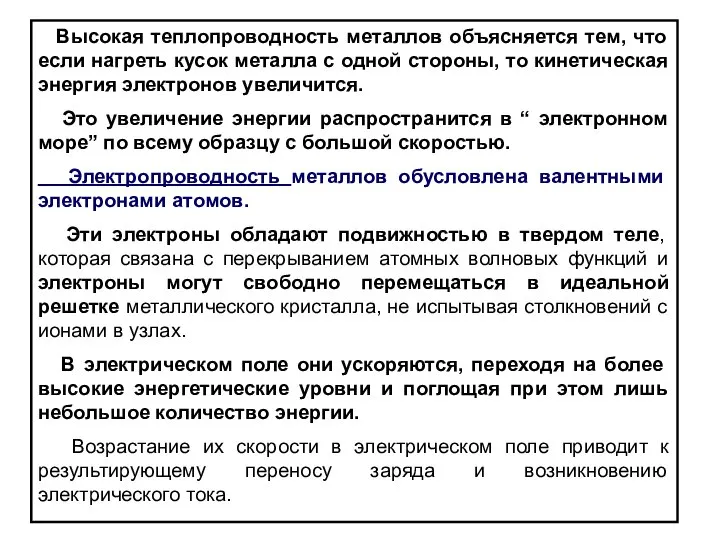 Высокая теплопроводность металлов объясняется тем, что если нагреть кусок металла с одной стороны, то кинетическая энергия электронов увеличится.

Это увеличение энергии распространится в “ электронном море” по всему образцу с большой скоростью.

Электропроводность металлов обусловлена валентными электронами атомов.

Эти электроны обладают подвижностью в твердом теле, которая связана с перекрыванием атомных волновых функций и электроны могут свободно перемещаться в идеальной решетке металлического кристалла, не испытывая столкновений с ионами в узлах.

В электрическом поле они ускоряются, переходя на более высокие энергетические уровни и поглощая при этом лишь небольшое количество энергии.

Возрастание их скорости в электрическом поле приводит к результирующему переносу заряда и возникновению электрического тока.